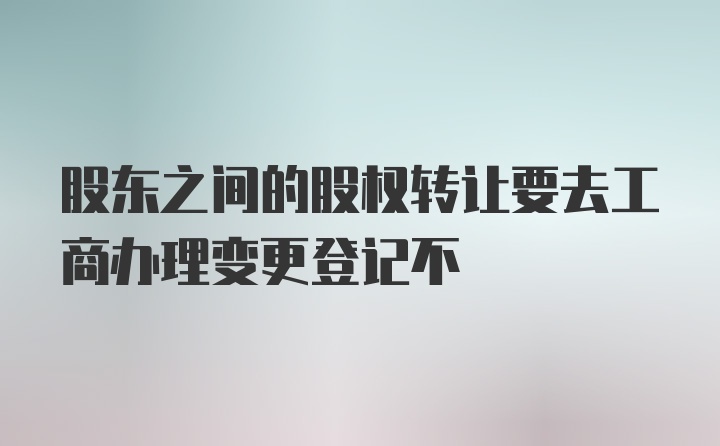 股东之间的股权转让要去工商办理变更登记不